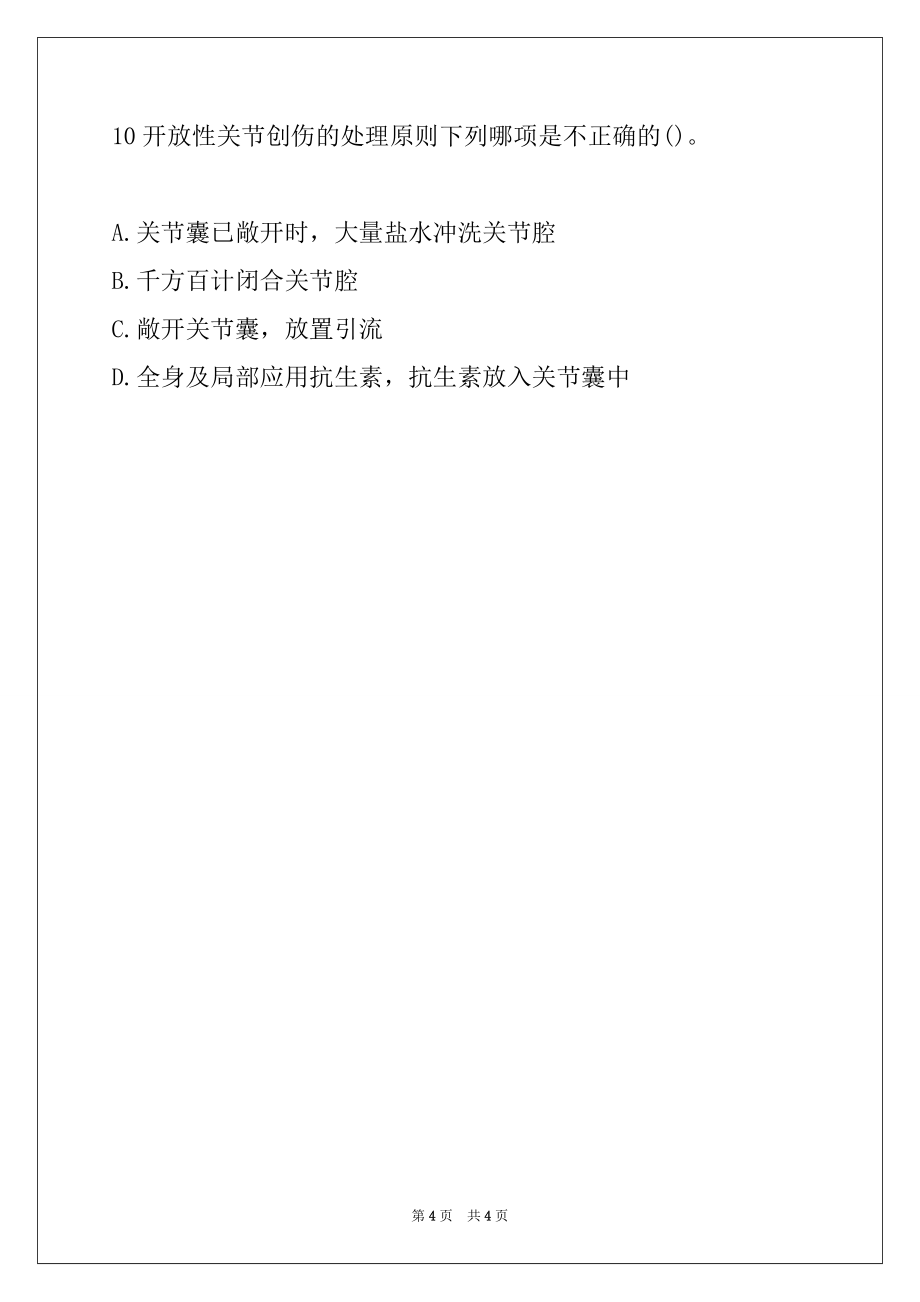 10 开放性关节创伤的处理原则下列哪项是不正确的()。

A.关节囊已敞开时，大量盐水冲洗关节腔

B.千方百计闭合关节腔

C.敞开关节囊，放置引流

D.全身及局部应用抗生素，抗生素放入关节囊中

第 4 页　共 4 页